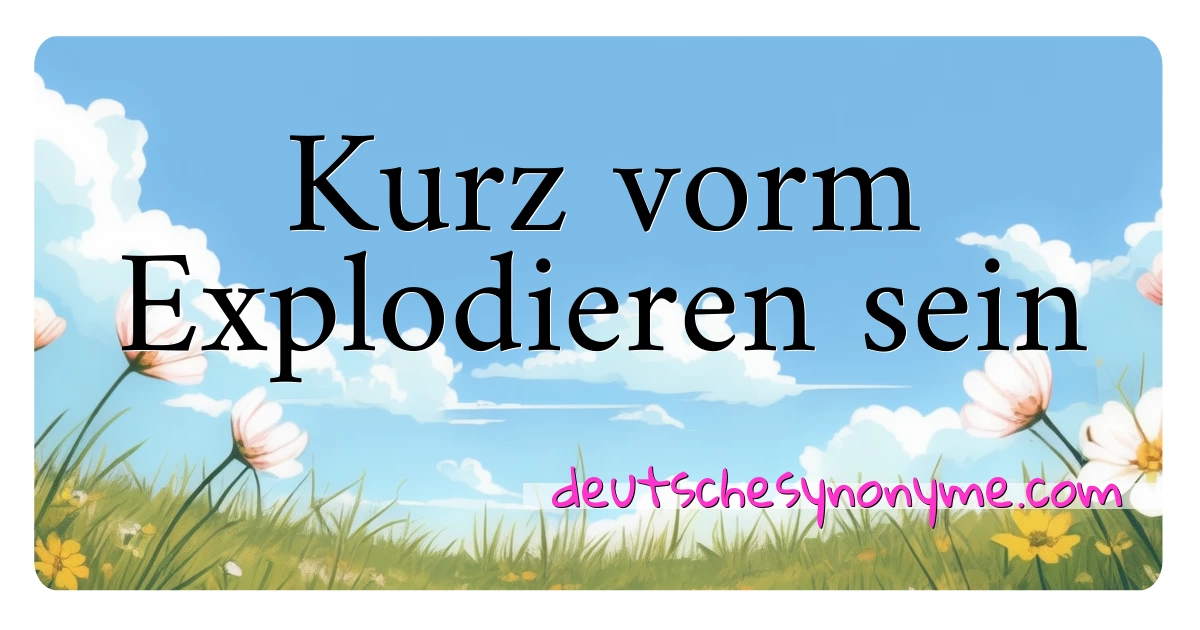 Kurz vorm Explodieren sein

deutschesynonyme.com